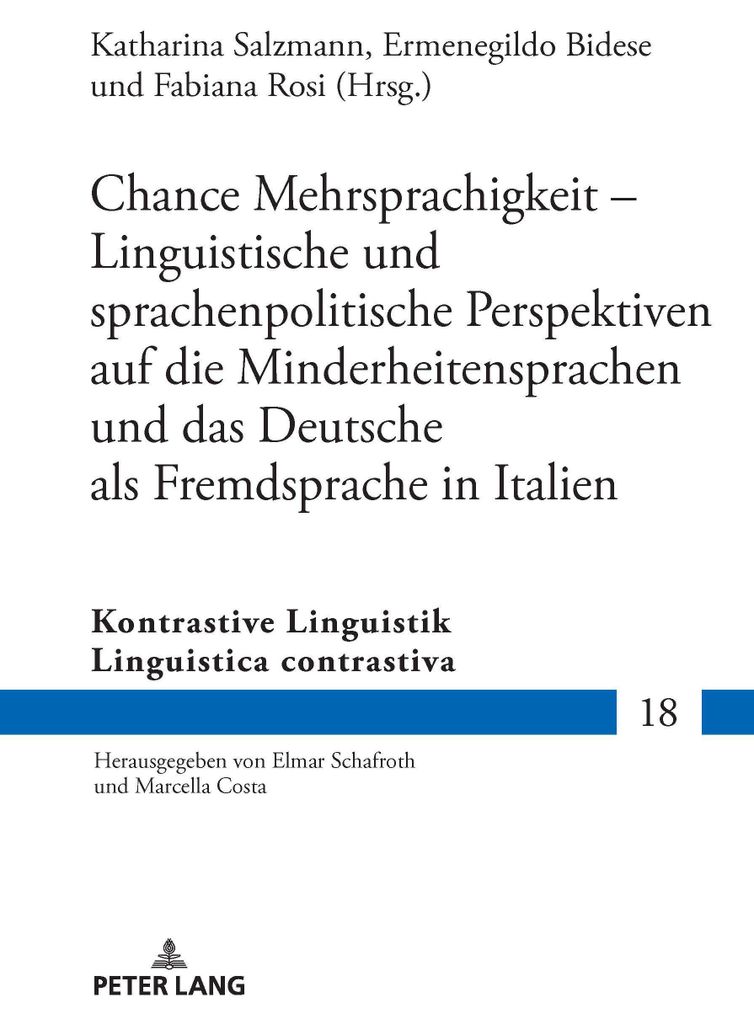 Katharina Salzmann, Ermenegildo Bidese und Fabiana Rosi (Hrsg.)

Chance Mehrsprachigkeit – Linguistische und sprachenpolitische Perspektiven auf die Minderheitensprachen und das Deutsche als Fremdsprache in Italien

Kontrastive Linguistik
Linguistica contrastiva

18

Herausgegeben von Elmar Schafroth und Marcella Costa

PETER LANG